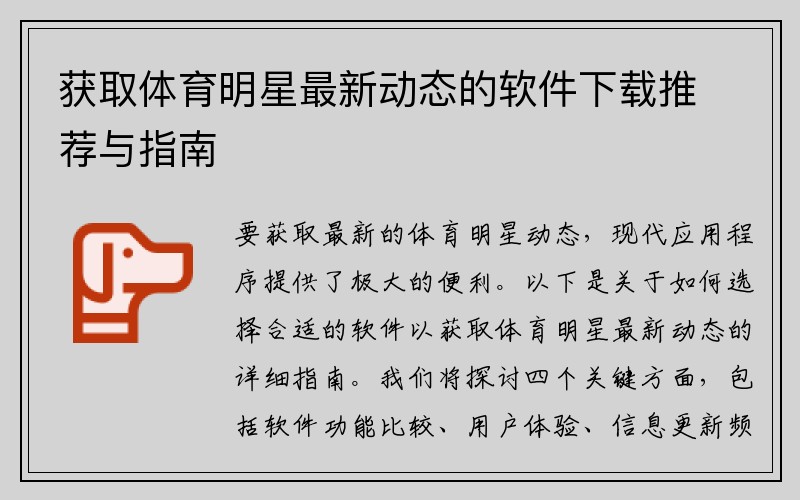 获取体育明星最新动态的软件下载推荐与指南

要获取最新的体育明星动态，现代应用程序提供了极大的便利。以下是关于如何选择合适的软件以获取体育明星最新动态的详细指南。我们将探讨四个关键方面，包括软件功能比较、用户体验、信息更新频